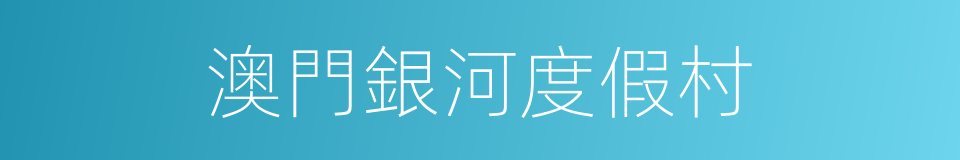 澳門銀河度假村